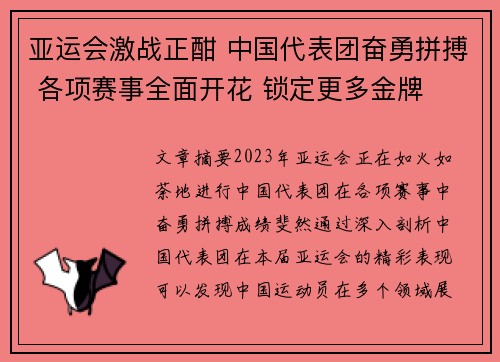 亚运会激战正酣 中国代表团奋勇拼搏 各项赛事全面开花 锁定更多金牌

文章摘要2023年亚运会正在如火如荼地进行中国代表团在各项赛事中奋勇拼搏成绩斐然通过深入剖析中国代表团在本届亚运会的精彩表现可以发现中国运动员在多个领域展